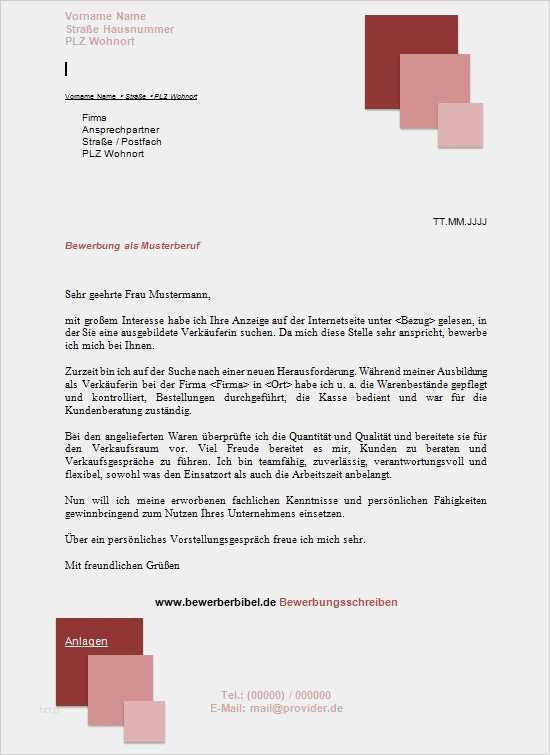 Vorname Name
Straße Hausnummer
PLZ Wohnort

Vorname Name • Straße • PLZ Wohnort

Firma
Ansprechpartner
Straße / Postfach
PLZ Wohnort

TT.MM.JJJJ

Bewerbung als Musterberuf

Sehr geehrte Frau Mustermann,

mit großem Interesse habe ich Ihre Anzeige auf der Internetseite unter <Bezug> gelesen, in der Sie eine ausgebildete Verkäuferin suchen. Da mich diese Stelle sehr anspricht, bewerbe ich mich bei Ihnen.

Zurzeit bin ich auf der Suche nach einer neuen Herausforderung. Während meiner Ausbildung als Verkäuferin bei der Firma <Firma> in <Ort> habe ich u. a. die Warenbestände gepflegt und kontrolliert, Bestellungen durchgeführt, die Kasse bedient und war für die Kundenberatung zuständig.

Bei den angelieferten Waren überprüfte ich die Quantität und Qualität und bereitete sie für den Verkaufsraum vor. Viel Freude bereitet es mir, Kunden zu beraten und Verkaufsgespräche zu führen. Ich bin teamfähig, zuverlässig, verantwortungsvoll und flexibel, sowohl was den Einsatzort als auch die Arbeitszeit anbelangt.

Nun will ich meine erworbenen fachlichen Kenntnisse und persönlichen Fähigkeiten gewinnbringend zum Nutzen Ihres Unternehmens einsetzen.

Über ein persönliches Vorstellungsgespräch freue ich mich sehr.

Mit freundlichen Grüßen

www.bewerberbibel.de Bewerbungsschreiben

Anlagen

Tel.: (00000) / 000000
E-Mail: mail@provider.de